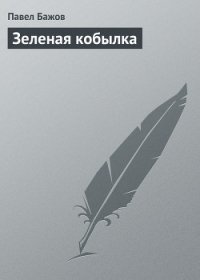 Павел Бажов

Зеленая кобылка